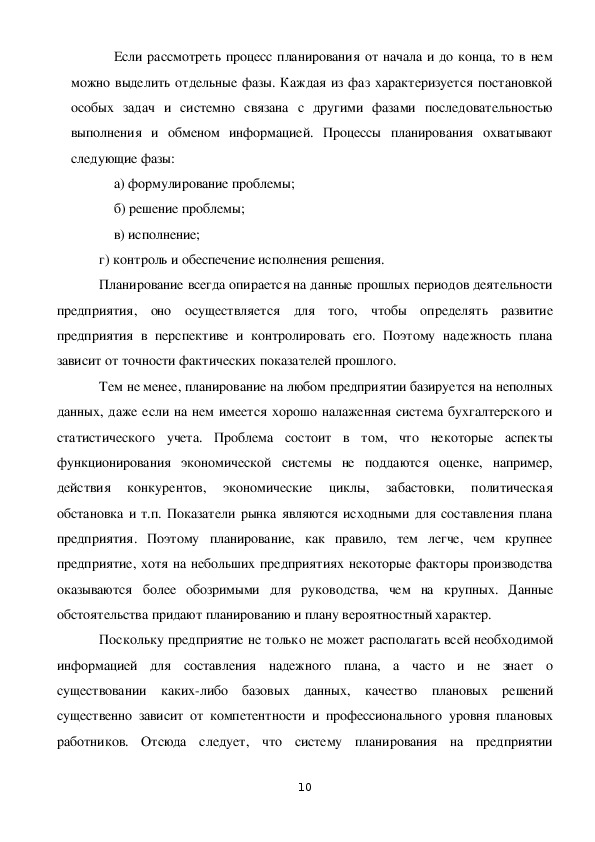 Если рассмотреть процесс планирования от начала и до конца, то в нем можно выделить отдельные фазы. Каждая из фаз характеризуется постановкой особых задач и системно связана с другими фазами последовательностью выполнения и обменом информацией. Процессы планирования охватывают следующие фазы:

а) формулирование проблемы;

б) решение проблемы;

в) исполнение;

г) контроль и обеспечение исполнения решения.

Планирование всегда опирается на данные прошлых периодов деятельности предприятия, оно осуществляется для того, чтобы определять развитие предприятия в перспективе и контролировать его. Поэтому надежность плана зависит от точности фактических показателей прошлого.

Тем не менее, планирование на любом предприятии базируется на неполных данных, даже если на нем имеется хорошо налаженная система бухгалтерского и статистического учета. Проблема состоит в том, что некоторые аспекты функционирования экономической системы не поддаются оценке, например, действия конкурентов, экономические циклы, забастовки, политическая обстановка и т.п. Показатели рынка являются исходными для составления плана предприятия. Поэтому планирование, как правило, тем легче, чем крупнее предприятие, хотя на небольших предприятиях некоторые факторы производства оказываются более обозримыми для руководства, чем на крупных. Данные обстоятельства придают планированию и плану вероятностный характер.

Поскольку предприятие не только не может располагать всей необходимой информацией для составления надежного плана, а часто и не знает о существовании каких-либо базовых данных, качество плановых решений существенно зависит от компетентности и профессионального уровня плановых работников. Отсюда следует, что систему планирования на предприятии

10